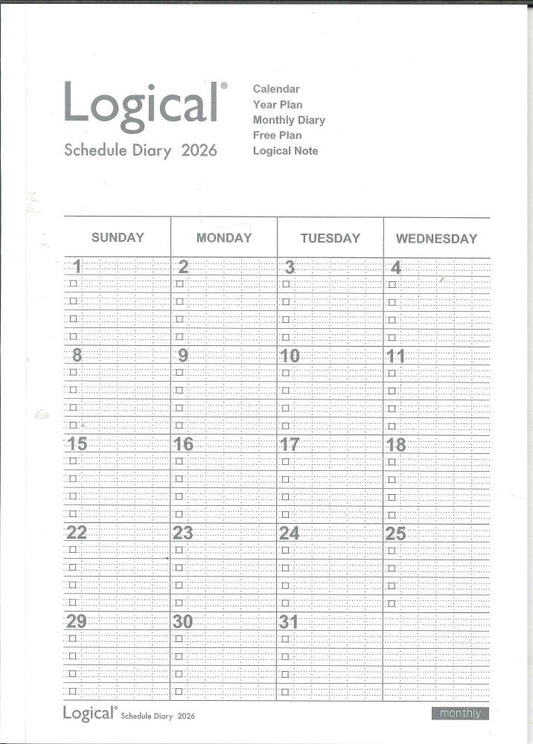 Logical®
Schedule Diary 2026

Calendar
Year Plan
Monthly Diary
Free Plan
Logical Note

| SUNDAY | MONDAY | TUESDAY | WEDNESDAY |
|---|---|---|---|
| 1 | 2 | 3 | 4 |
| 8 | 9 | 10 | 11 |
| 15 | 16 | 17 | 18 |
| 22 | 23 | 24 | 25 |
| 29 | 30 | 31 | |

Logical® Schedule Diary 2026
monthly